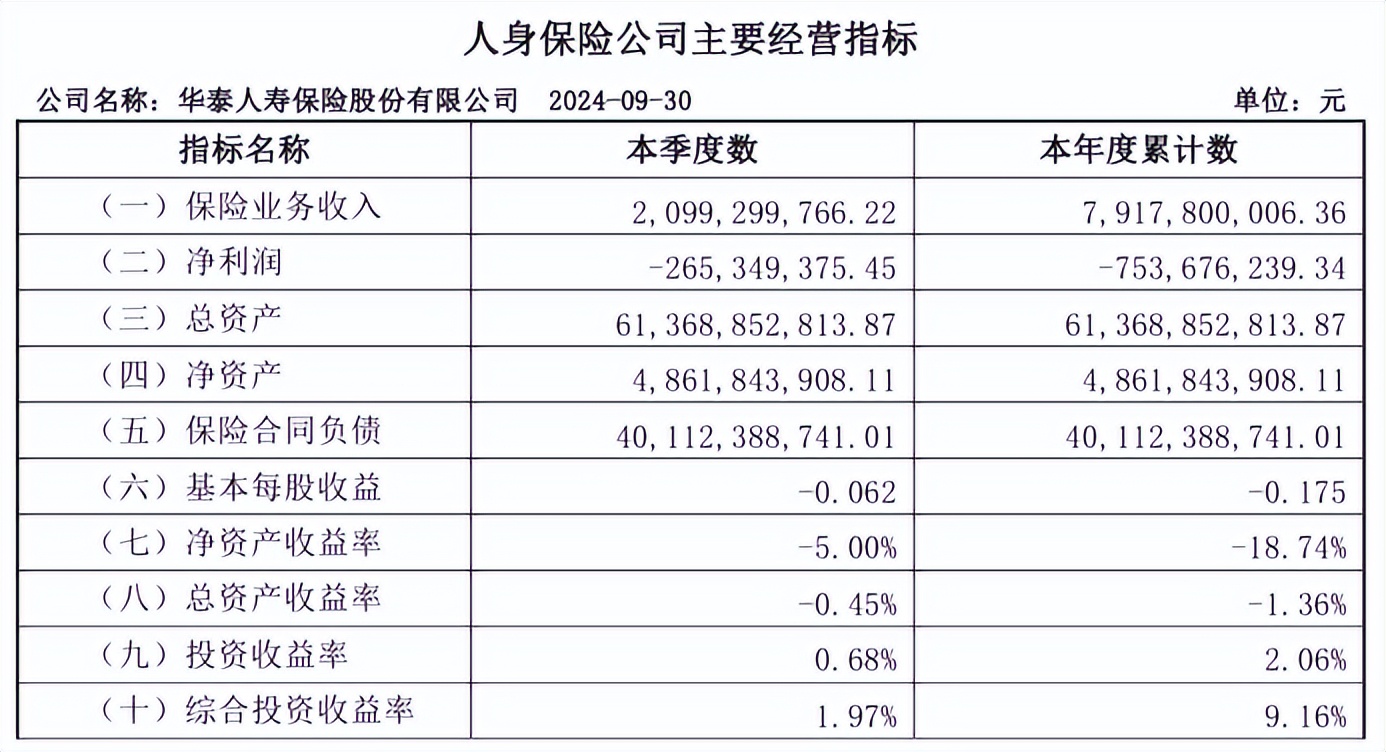 人身保险公司主要经营指标

公司名称：华泰人寿保险股份有限公司 2024-09-30 单位：元

| 指标名称 | 本季度数 | 本年度累计数 |
|---|---|---|
| （一）保险业务收入 | 2,099,299,766.22 | 7,917,800,006.36 |
| （二）净利润 | -265,349,375.45 | -753,676,239.34 |
| （三）总资产 | 61,368,852,813.87 | 61,368,852,813.87 |
| （四）净资产 | 4,861,843,908.11 | 4,861,843,908.11 |
| （五）保险合同负债 | 40,112,388,741.01 | 40,112,388,741.01 |
| （六）基本每股收益 | -0.062 | -0.175 |
| （七）净资产收益率 | -5.00% | -18.74% |
| （八）总资产收益率 | -0.45% | -1.36% |
| （九）投资收益率 | 0.68% | 2.06% |
| （十）综合投资收益率 | 1.97% | 9.16% |